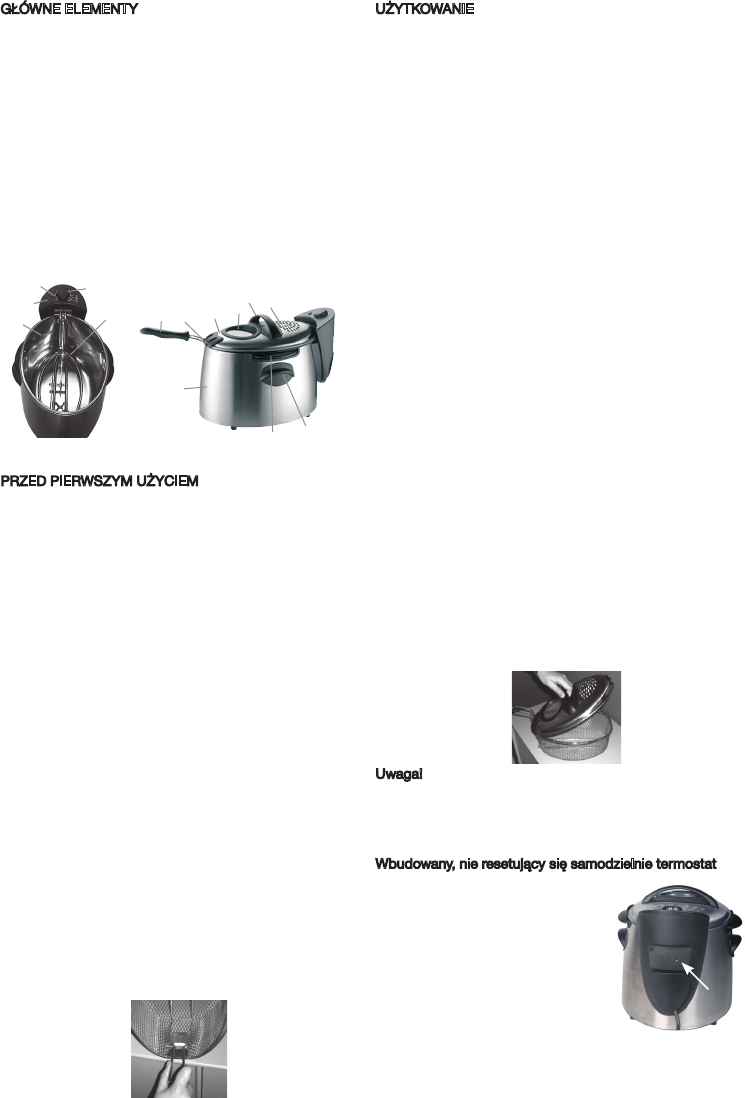 GŁÓWNE ELEMENTY

PRZED PIERWSZYM UŻYCIEM

UŻYTKOWANIE

Uwaga!

Wbudowany, nie resetujący się samodzielnie termostat